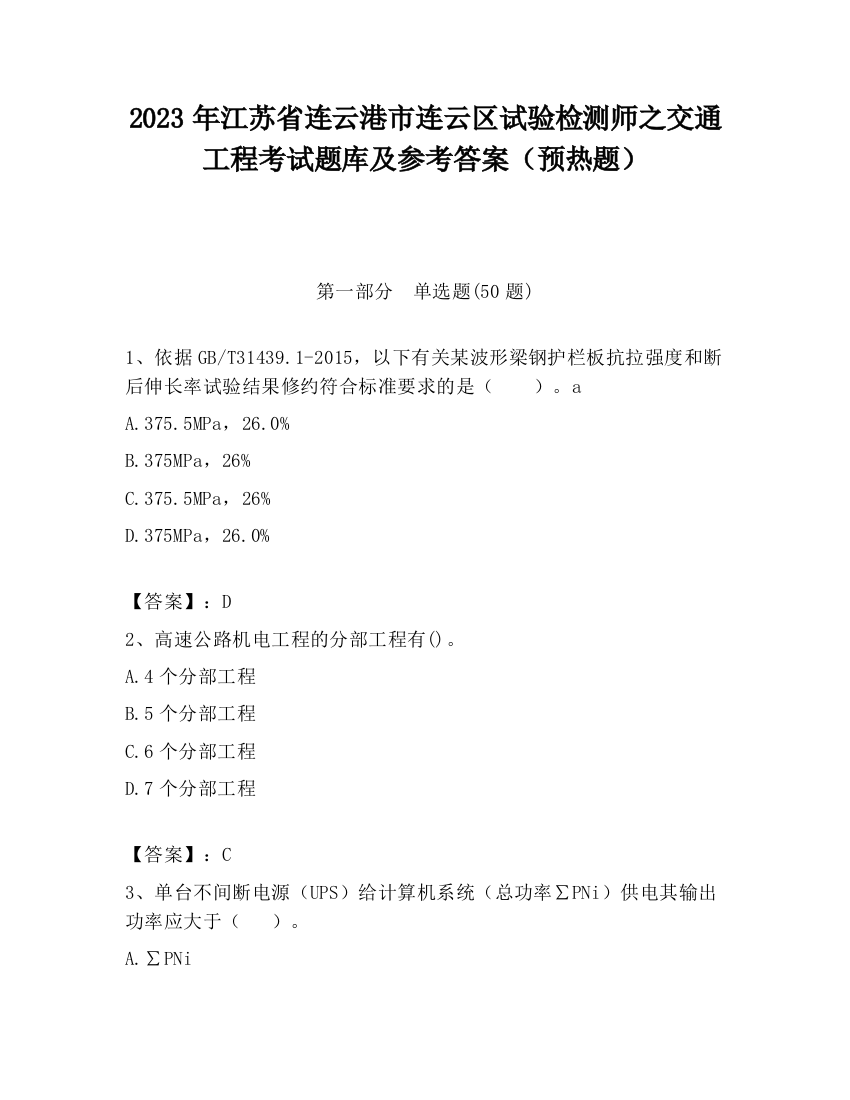 2023 年江苏省连云港市连云区试验检测师之交通工程考试题库及参考答案（预热题）

第一部分　单选题(50 题)

1、依据 GB/T31439.1-2015，以下有关某波形梁钢护栏板抗拉强度和断后伸长率试验结果修约符合标准要求的是（　　）。a

A.375.5MPa，26.0%

B.375MPa，26%

C.375.5MPa，26%

D.375MPa，26.0%

【答案】：D

2、高速公路机电工程的分部工程有()。

A.4 个分部工程

B.5 个分部工程

C.6 个分部工程

D.7 个分部工程

【答案】：C

3、单台不间断电源（UPS）给计算机系统（总功率∑PNi）供电其输出功率应大于（　　）。

A.∑PNi